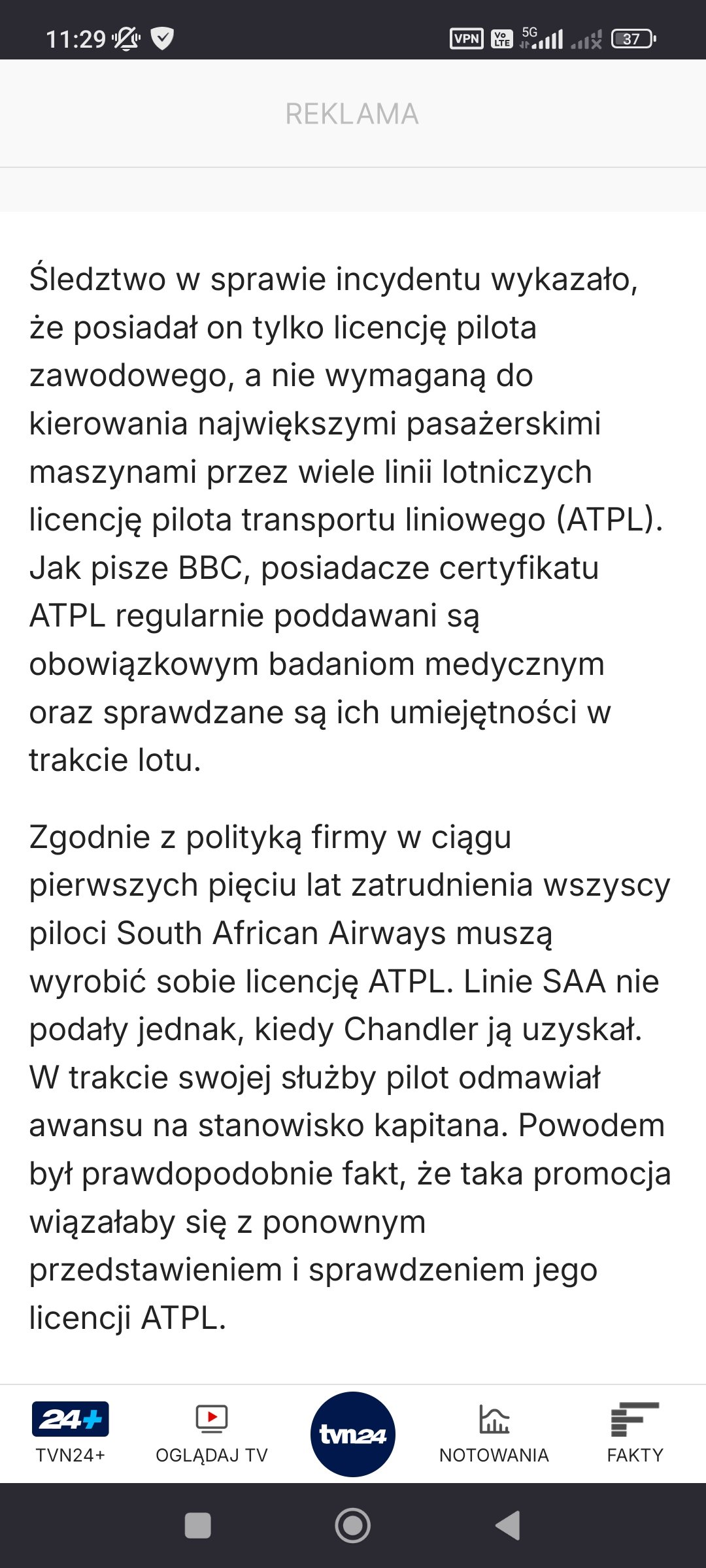 11:29 VPN Vo LTE 5G 37

REKLAMA

Śledztwo w sprawie incydentu wykazało, że posiadał on tylko licencję pilota zawodowego, a nie wymaganą do kierowania największymi pasażerskimi maszynami przez wiele linii lotniczych licencję pilota transportu liniowego (ATPL). Jak pisze BBC, posiadacze certyfikatu ATPL regularnie poddawani są obowiązkowym badaniom medycznym oraz sprawdzane są ich umiejętności w trakcie lotu.

Zgodnie z polityką firmy w ciągu pierwszych pięciu lat zatrudnienia wszyscy piloci South African Airways muszą wyrobić sobie licencję ATPL. Linie SAA nie podały jednak, kiedy Chandler ją uzyskał. W trakcie swojej służby pilot odmawiał awansu na stanowisko kapitana. Powodem był prawdopodobnie fakt, że taka promocja wiązałaby się z ponownym przedstawieniem i sprawdzeniem jego licencji ATPL.

24+ TVN24+ OGLĄDAJ TV tvn24 NOTOWANIA FAKTY